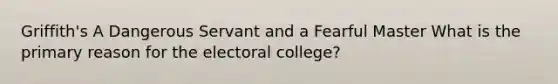 Griffith's A Dangerous Servant and a Fearful Master What is the primary reason for the electoral college?